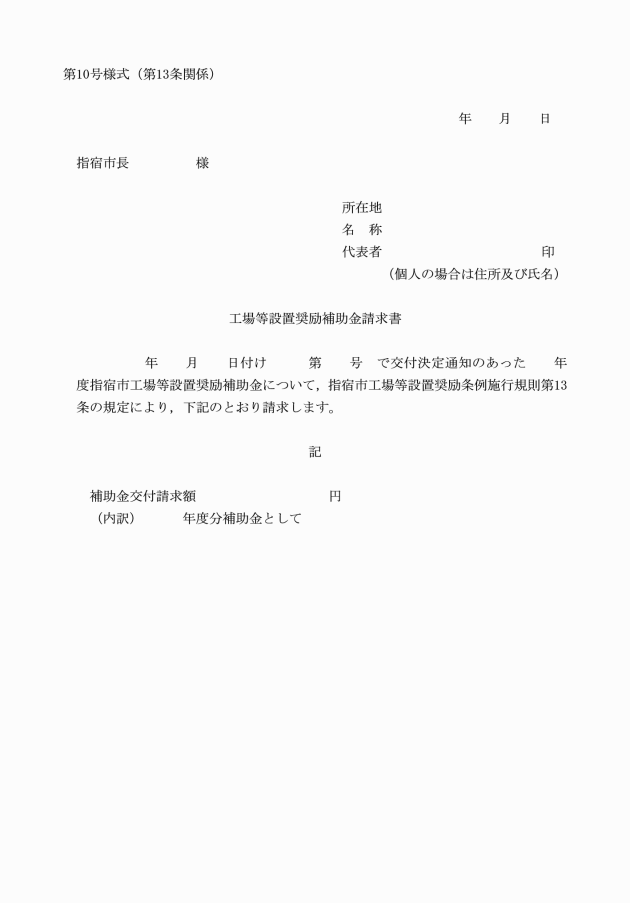 第10号様式（第13条関係）

年　　月　　日

指宿市長　　　　　様

所在地
名　称
代表者　　　　　　　　　　　　　印
（個人の場合は住所及び氏名）

工場等設置奨励補助金請求書

年　　月　　日付け　　　第　　号　で交付決定通知のあった　　年度指宿市工場等設置奨励補助金について，指宿市工場等設置奨励条例施行規則第13条の規定により，下記のとおり請求します。

記

補助金交付請求額　　　　　　　　　円
（内訳）　　　年度分補助金として